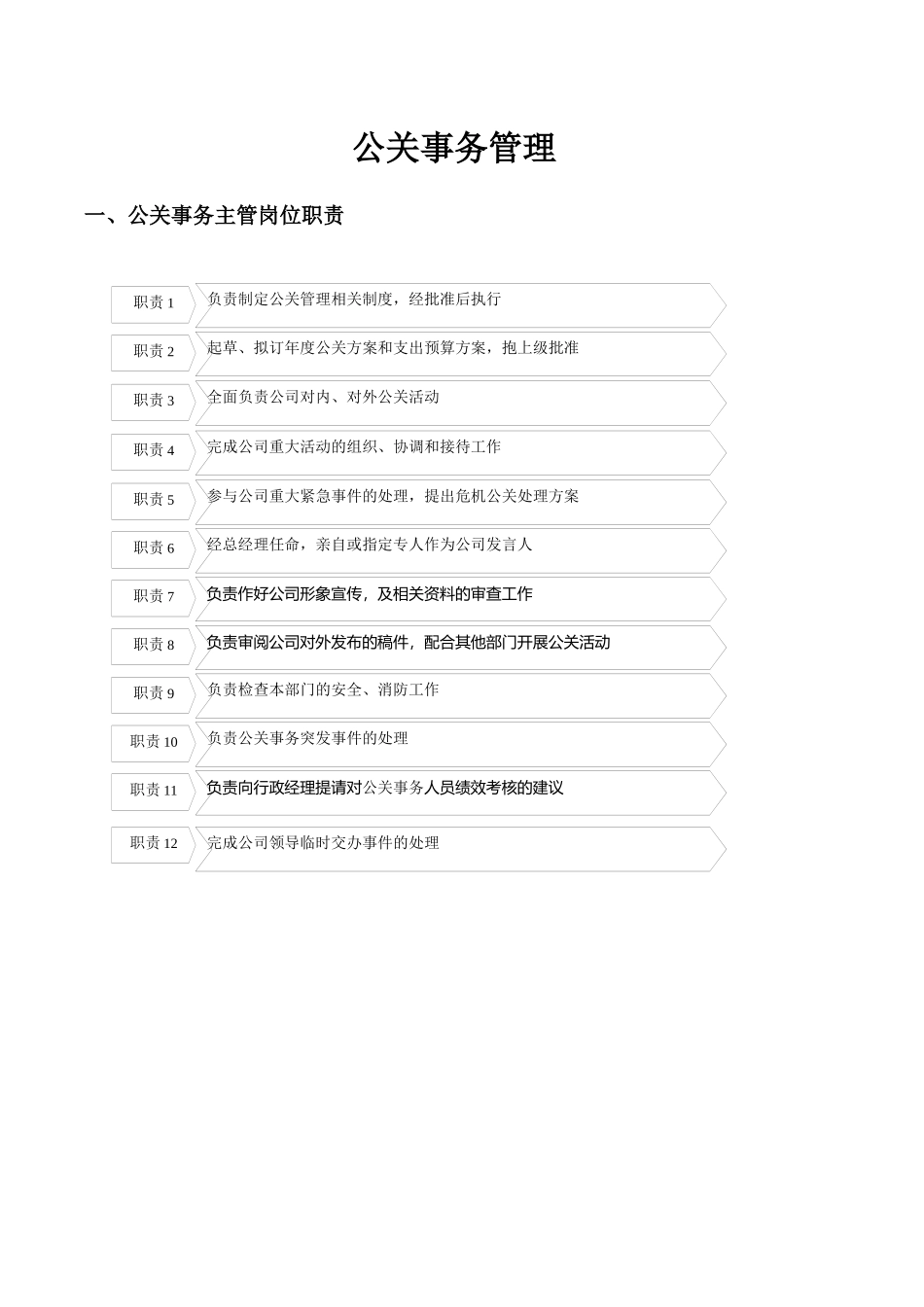 公关事务管理

一、公关事务主管岗位职责

职责 1
负责制定公关管理相关制度，经批准后执行

职责 2
起草、拟订年度公关方案和支出预算方案，抱上级批准

职责 3
全面负责公司对内、对外公关活动

职责 4
完成公司重大活动的组织、协调和接待工作

职责 5
参与公司重大紧急事件的处理，提出危机公关处理方案

职责 6
经总经理任命，亲自或指定专人作为公司发言人

职责 7
负责作好公司形象宣传，及相关资料的审查工作

职责 8
负责审阅公司对外发布的稿件，配合其他部门开展公关活动

职责 9
负责检查本部门的安全、消防工作

职责 10
负责公关事务突发事件的处理

职责 11
负责向行政经理提请对公关事务人员绩效考核的建议

职责 12
完成公司领导临时交办事件的处理